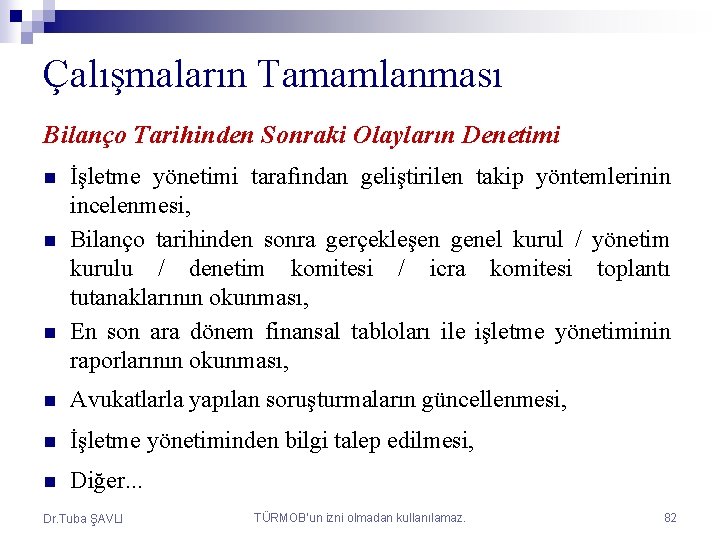 Çalışmaların Tamamlanması

Bilanço Tarihinden Sonraki Olayların Denetimi

• İşletme yönetimi tarafından geliştirilen takip yöntemlerinin incelenmesi,
• Bilanço tarihinden sonra gerçekleşen genel kurul / yönetim kurulu / denetim komitesi / icra komitesi toplantı tutanaklarının okunması,
• En son ara dönem finansal tabloları ile işletme yönetiminin raporlarının okunması,
• Avukatlarla yapılan soruşturmaların güncellenmesi,
• İşletme yönetiminden bilgi talep edilmesi,
• Diğer...

Dr.Tuba ŞAVLI TÜRMOB'un izni olmadan kullanılamaz. 82